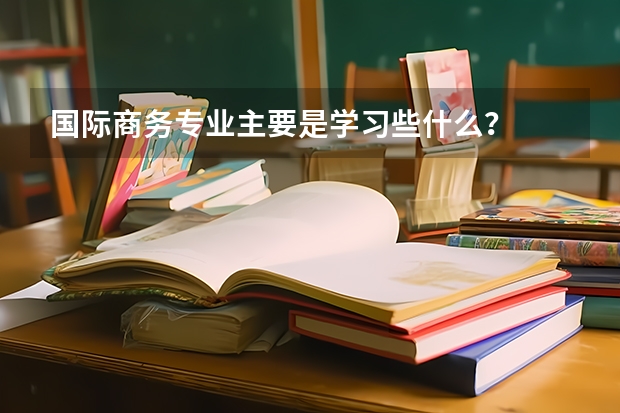 国际商务专业主要是学习些什么？